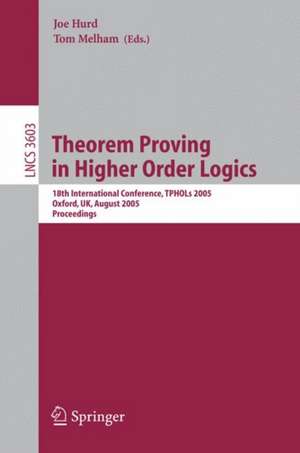 Joe Hurd
Tom Melham (Eds.)

LNCS 3603

Theorem Proving in Higher Order Logics

18th International Conference, TPHOLs 2005
Oxford, UK, August 2005
Proceedings

Springer